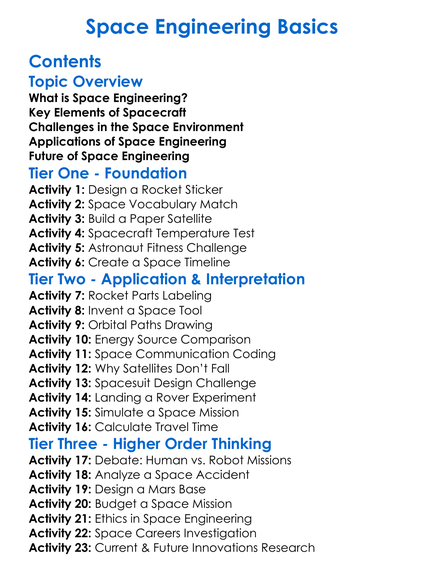 Space Engineering Basics

Contents

Topic Overview

What is Space Engineering?
Key Elements of Spacecraft
Challenges in the Space Environment
Applications of Space Engineering
Future of Space Engineering

Tier One - Foundation

Activity 1: Design a Rocket Sticker
Activity 2: Space Vocabulary Match
Activity 3: Build a Paper Satellite
Activity 4: Spacecraft Temperature Test
Activity 5: Astronaut Fitness Challenge
Activity 6: Create a Space Timeline

Tier Two - Application & Interpretation

Activity 7: Rocket Parts Labeling
Activity 8: Invent a Space Tool
Activity 9: Orbital Paths Drawing
Activity 10: Energy Source Comparison
Activity 11: Space Communication Coding
Activity 12: Why Satellites Don't Fall
Activity 13: Spacesuit Design Challenge
Activity 14: Landing a Rover Experiment
Activity 15: Simulate a Space Mission
Activity 16: Calculate Travel Time

Tier Three - Higher Order Thinking

Activity 17: Debate: Human vs. Robot Missions
Activity 18: Analyze a Space Accident
Activity 19: Design a Mars Base
Activity 20: Budget a Space Mission
Activity 21: Ethics in Space Engineering
Activity 22: Space Careers Investigation
Activity 23: Current & Future Innovations Research